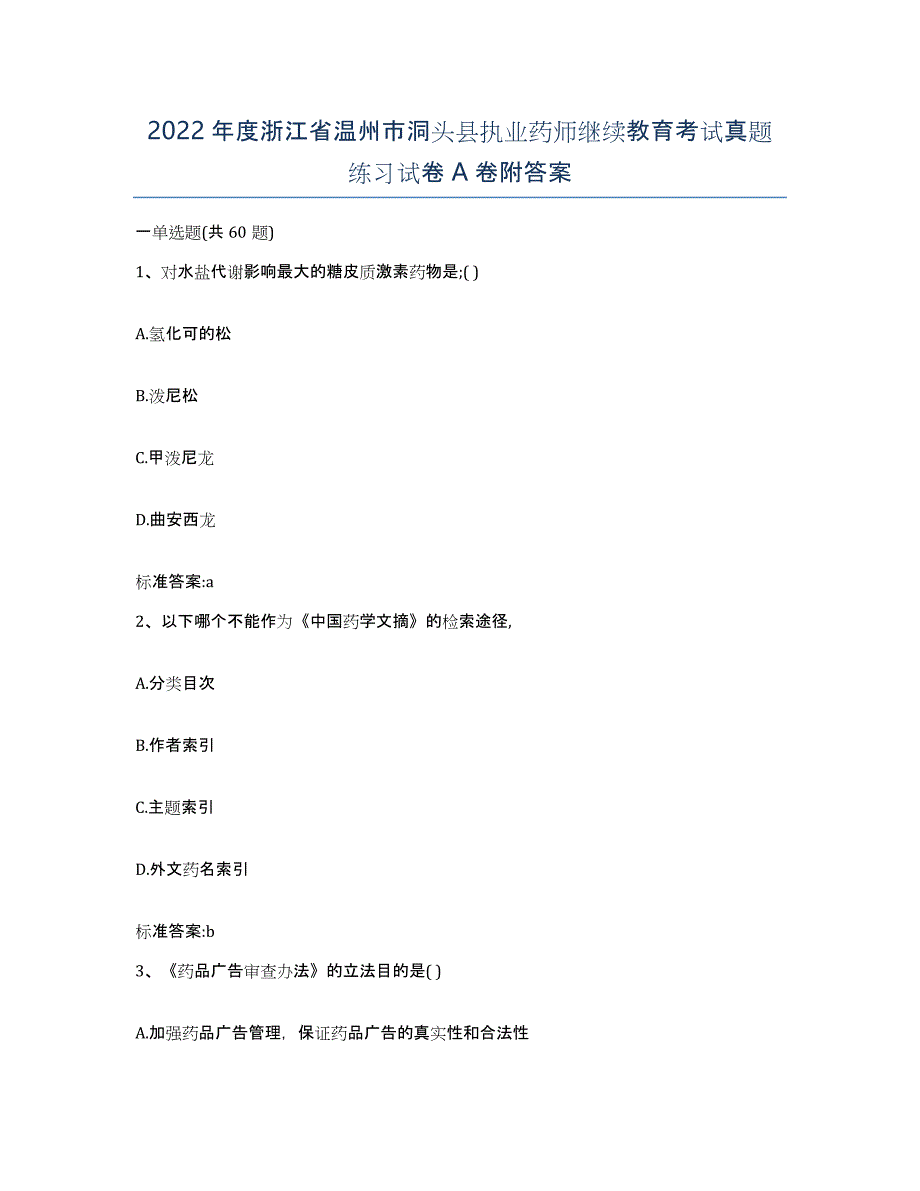 2022年度浙江省温州市洞头县执业药师继续教育考试真题练习试卷A卷附答案

一单选题(共60题)

1、对水盐代谢影响最大的糖皮质激素药物是;( )

A.氢化可的松

B.泼尼松

C.甲泼尼龙

D.曲安西龙

标准答案:a

2、以下哪个不能作为《中国药学文摘》的检索途径,

A.分类目次

B.作者索引

C.主题索引

D.外文药名索引

标准答案:b

3、《药品广告审查办法》的立法目的是( )

A.加强药品广告管理,保证药品广告的真实性和合法性